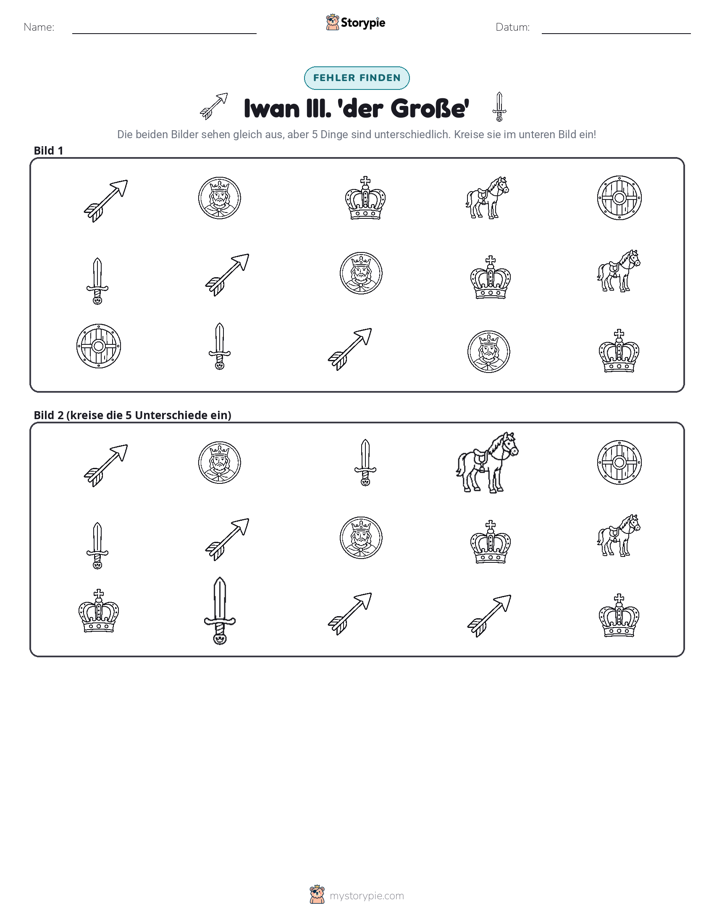 Name: ____ Storypie Datum: ____

FEHLER FINDEN

Iwan III. 'der Große'

Die beiden Bilder sehen gleich aus, aber 5 Dinge sind unterschiedlich. Kreise sie im unteren Bild ein!

Bild 1

Bild 2 (kreise die 5 Unterschiede ein)

mystorypie.com